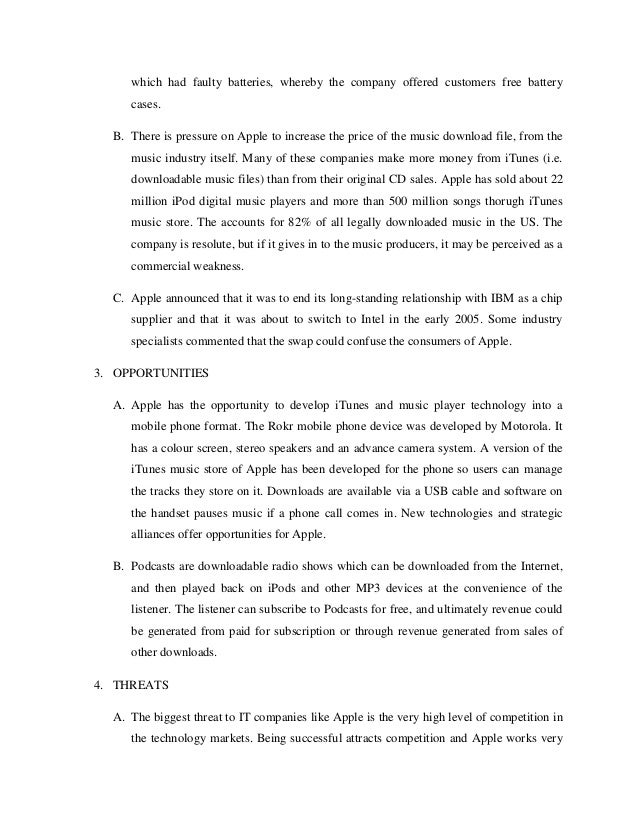 which had faulty batteries, whereby the company offered customers free battery cases.

B. There is pressure on Apple to increase the price of the music download file, from the music industry itself. Many of these companies make more money from iTunes (i.e. downloadable music files) than from their original CD sales. Apple has sold about 22 million iPod digital music players and more than 500 million songs thorugh iTunes music store. The accounts for 82% of all legally downloaded music in the US. The company is resolute, but if it gives in to the music producers, it may be perceived as a commercial weakness.

C. Apple announced that it was to end its long-standing relationship with IBM as a chip supplier and that it was about to switch to Intel in the early 2005. Some industry specialists commented that the swap could confuse the consumers of Apple.

3. OPPORTUNITIES

A. Apple has the opportunity to develop iTunes and music player technology into a mobile phone format. The Rokr mobile phone device was developed by Motorola. It has a colour screen, stereo speakers and an advance camera system. A version of the iTunes music store of Apple has been developed for the phone so users can manage the tracks they store on it. Downloads are available via a USB cable and software on the handset pauses music if a phone call comes in. New technologies and strategic alliances offer opportunities for Apple.

B. Podcasts are downloadable radio shows which can be downloaded from the Internet, and then played back on iPods and other MP3 devices at the convenience of the listener. The listener can subscribe to Podcasts for free, and ultimately revenue could be generated from paid for subscription or through revenue generated from sales of other downloads.

4. THREATS

A. The biggest threat to IT companies like Apple is the very high level of competition in the technology markets. Being successful attracts competition and Apple works very